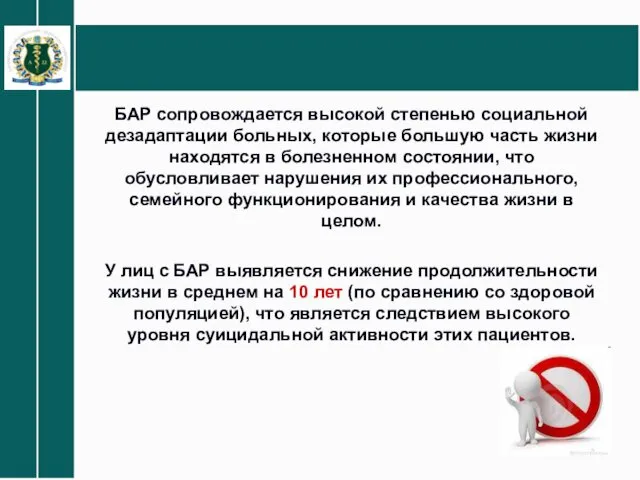 БАР сопровождается высокой степенью социальной дезадаптации больных, которые большую часть жизни находятся в болезненном состоянии, что обусловливает нарушения их профессионального, семейного функционирования и качества жизни в целом.

У лиц с БАР выявляется снижение продолжительности жизни в среднем на 10 лет (по сравнению со здоровой популяцией), что является следствием высокого уровня суицидальной активности этих пациентов.